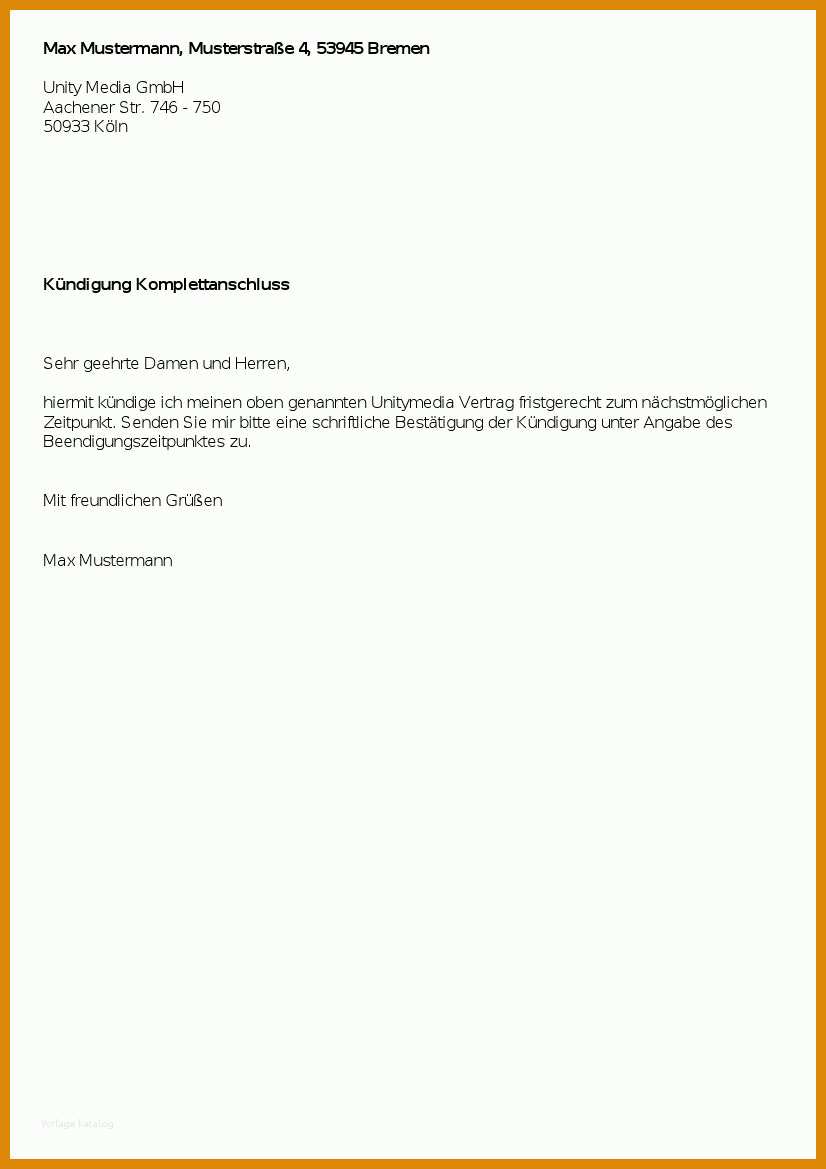 Max Mustermann, Musterstraße 4, 53945 Bremen

Unity Media GmbH
Aachener Str. 746 - 750
50933 Köln

Kündigung Komplettanschluss

Sehr geehrte Damen und Herren,

hiermit kündige ich meinen oben genannten Unitymedia Vertrag fristgerecht zum nächstmöglichen Zeitpunkt. Senden Sie mir bitte eine schriftliche Bestätigung der Kündigung unter Angabe des Beendigungszeitpunktes zu.

Mit freundlichen Grüßen

Max Mustermann

Vorlage Katalog